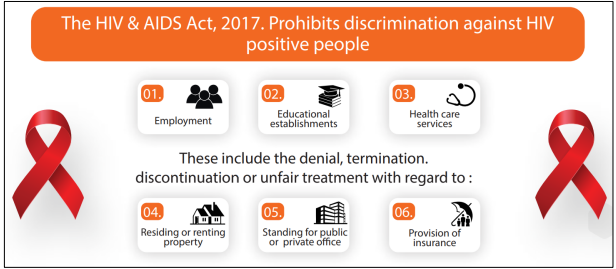 The HIV & AIDS Act, 2017. Prohibits discrimination against HIV positive people

01. Employment

02. Educational establishments

03. Health care services

These include the denial, termination. discontinuation or unfair treatment with regard to :

04. Residing or renting property

05. Standing for public or private office

06. Provision of insurance